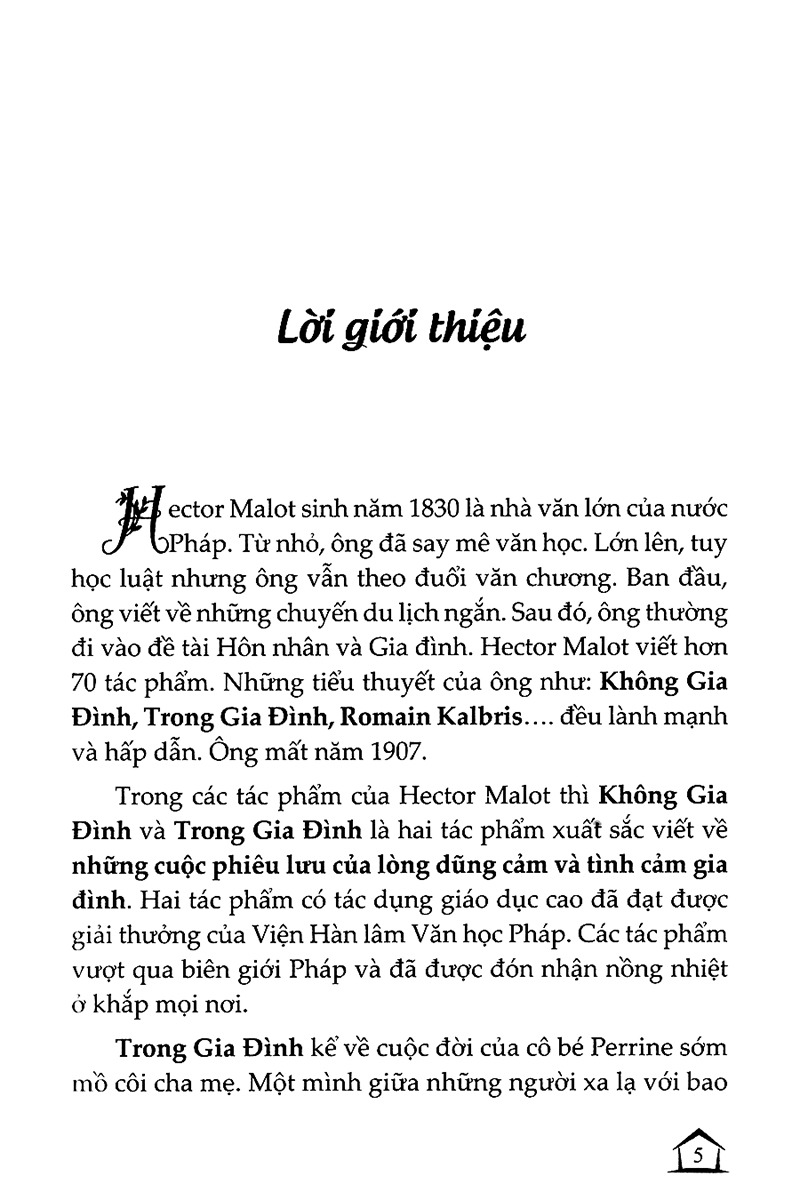 Lời giới thiệu

Hector Malot sinh năm 1830 là nhà văn lớn của nước Pháp. Từ nhỏ, ông đã say mê văn học. Lớn lên, tuy học luật nhưng ông vẫn theo đuổi văn chương. Ban đầu, ông viết về những chuyến du lịch ngắn. Sau đó, ông thường đi vào đề tài Hôn nhân và Gia đình. Hector Malot viết hơn 70 tác phẩm. Những tiểu thuyết của ông như: Không Gia Đình, Trong Gia Đình, Romain Kalbris.... đều lành mạnh và hấp dẫn. Ông mất năm 1907.

Trong các tác phẩm của Hector Malot thì Không Gia Đình và Trong Gia Đình là hai tác phẩm xuất sắc viết về những cuộc phiêu lưu của lòng dũng cảm và tình cảm gia đình. Hai tác phẩm có tác dụng giáo dục cao đã đạt được giải thưởng của Viện Hàn lâm Văn học Pháp. Các tác phẩm vượt qua biên giới Pháp và đã được đón nhận nồng nhiệt ở khắp mọi nơi.

Trong Gia Đình kể về cuộc đời của cô bé Perrine sớm mồ côi cha mẹ. Một mình giữa những người xa lạ với bao

5